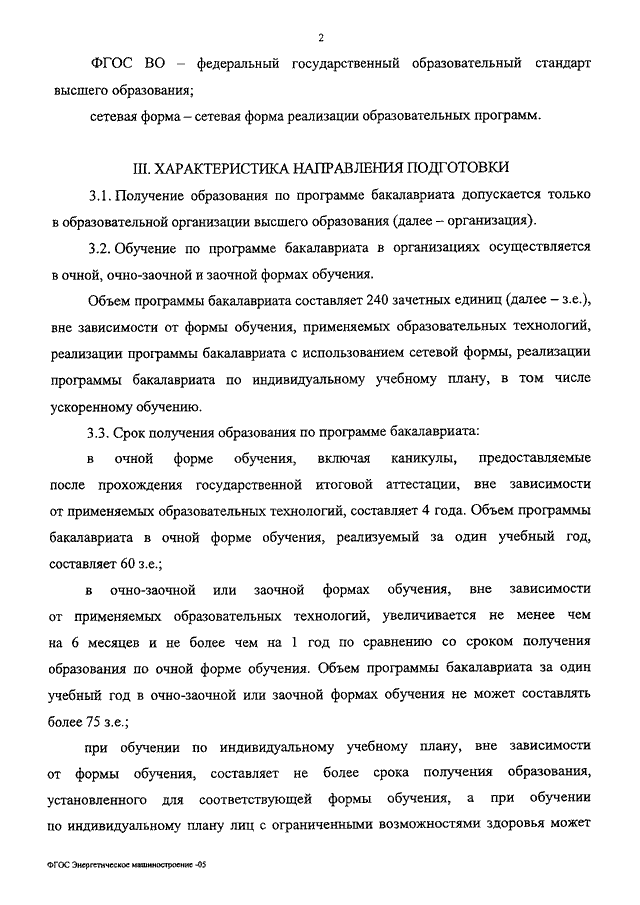 2

ФГОС ВО – федеральный государственный образовательный стандарт высшего образования;

сетевая форма – сетевая форма реализации образовательных программ.

III. ХАРАКТЕРИСТИКА НАПРАВЛЕНИЯ ПОДГОТОВКИ

3.1. Получение образования по программе бакалавриата допускается только в образовательной организации высшего образования (далее – организация).

3.2. Обучение по программе бакалавриата в организациях осуществляется в очной, очно-заочной и заочной формах обучения.

Объем программы бакалавриата составляет 240 зачетных единиц (далее – з.е.), вне зависимости от формы обучения, применяемых образовательных технологий, реализации программы бакалавриата с использованием сетевой формы, реализации программы бакалавриата по индивидуальному учебному плану, в том числе ускоренному обучению.

3.3. Срок получения образования по программе бакалавриата:

в очной форме обучения, включая каникулы, предоставляемые после прохождения государственной итоговой аттестации, вне зависимости от применяемых образовательных технологий, составляет 4 года. Объем программы бакалавриата в очной форме обучения, реализуемый за один учебный год, составляет 60 з.е.;

в очно-заочной или заочной формах обучения, вне зависимости от применяемых образовательных технологий, увеличивается не менее чем на 6 месяцев и не более чем на 1 год по сравнению со сроком получения образования по очной форме обучения. Объем программы бакалавриата за один учебный год в очно-заочной или заочной формах обучения не может составлять более 75 з.е.;

при обучении по индивидуальному учебному плану, вне зависимости от формы обучения, составляет не более срока получения образования, установленного для соответствующей формы обучения, а при обучении по индивидуальному плану лиц с ограниченными возможностями здоровья может

ФГОС Энергетическое машиностроение -05